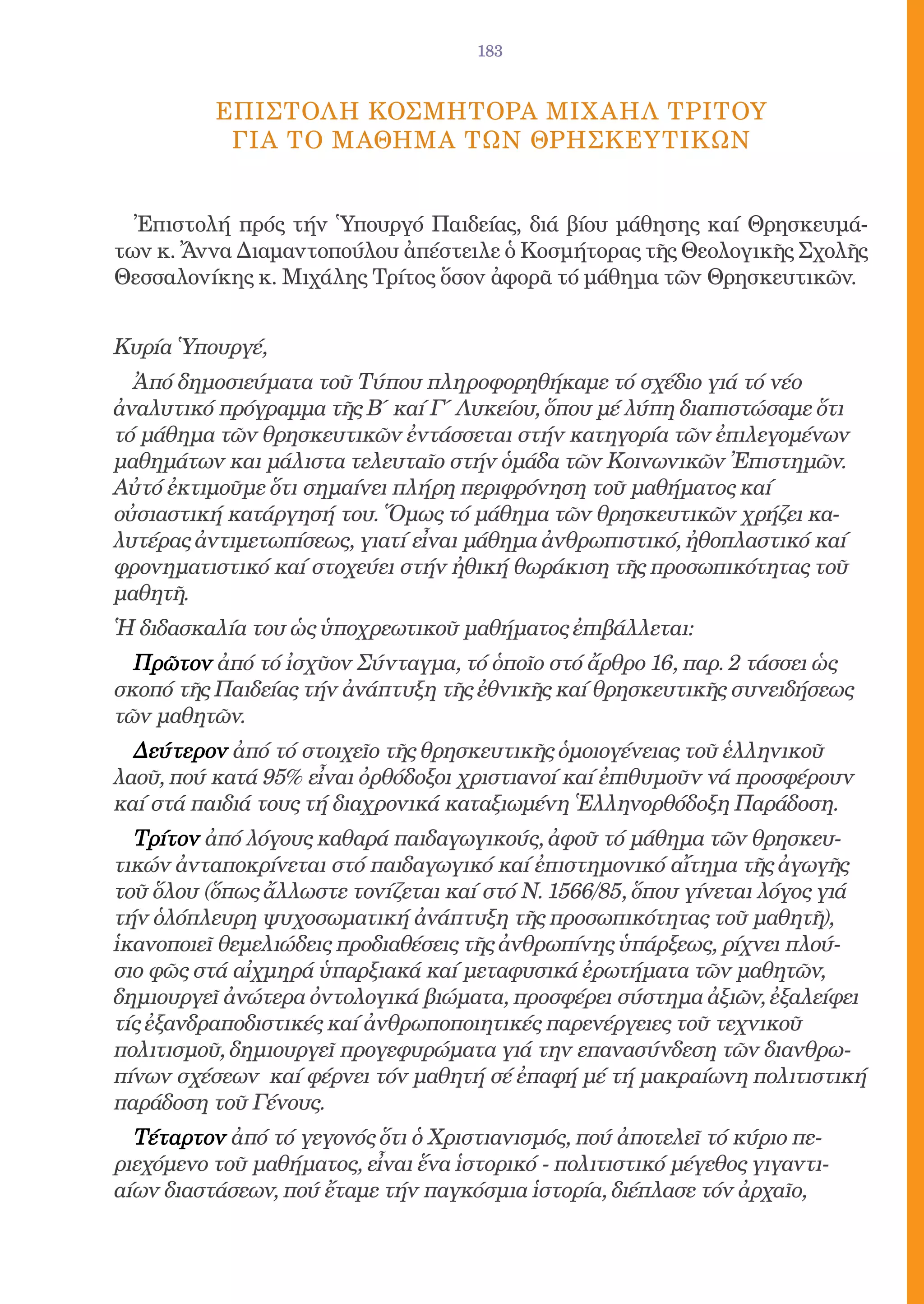 183

ΕΠΙΣΤΟΛΗ ΚΟΣΜΗΤΟΡΑ ΜΙΧΑΗΛ ΤΡΙΤΟΥ
ΓΙΑ ΤΟ ΜΑΘΗΜΑ ΤΩΝ ΘΡΗΣΚΕΥΤΙΚΩΝ

Ἐπιστολή πρός τήν Ὑπουργό Παιδείας, διά βίου μάθησης καί Θρησκευμάτων κ. Ἄννα Διαμαντοπούλου ἀπέστειλε ὁ Κοσμήτορας τῆς Θεολογικῆς Σχολῆς Θεσσαλονίκης κ. Μιχάλης Τρίτος ὅσον ἀφορᾶ τό μάθημα τῶν Θρησκευτικῶν.

Κυρία Ὑπουργέ,

Ἀπό δημοσιεύματα τοῦ Τύπου πληροφορηθήκαμε τό σχέδιο γιά τό νέο ἀναλυτικό πρόγραμμα τῆς Β΄ καί Γ΄ Λυκείου, ὅπου μέ λύπη διαπιστώσαμε ὅτι τό μάθημα τῶν θρησκευτικῶν ἐντάσσεται στήν κατηγορία τῶν ἐπιλεγομένων μαθημάτων και μάλιστα τελευταῖο στήν ὁμάδα τῶν Κοινωνικῶν Ἐπιστημῶν. Αὐτό ἐκτιμοῦμε ὅτι σημαίνει πλήρη περιφρόνηση τοῦ μαθήματος καί οὐσιαστική κατάργησή του. Ὅμως τό μάθημα τῶν θρησκευτικῶν χρήζει καλυτέρας ἀντιμετωπίσεως, γιατί εἶναι μάθημα ἀνθρωπιστικό, ἠθοπλαστικό καί φρονηματιστικό καί στοχεύει στήν ἠθική θωράκιση τῆς προσωπικότητας τοῦ μαθητῆ.

Ἡ διδασκαλία του ὡς ὑποχρεωτικοῦ μαθήματος ἐπιβάλλεται:

Πρῶτον ἀπό τό ἰσχῦον Σύνταγμα, τό ὁποῖο στό ἄρθρο 16, παρ. 2 τάσσει ὡς σκοπό τῆς Παιδείας τήν ἀνάπτυξη τῆς ἐθνικῆς καί θρησκευτικῆς συνειδήσεως τῶν μαθητῶν.

Δεύτερον ἀπό τό στοιχεῖο τῆς θρησκευτικῆς ὁμοιογένειας τοῦ ἑλληνικοῦ λαοῦ, πού κατά 95% εἶναι ὀρθόδοξοι χριστιανοί καί ἐπιθυμοῦν νά προσφέρουν καί στά παιδιά τους τή διαχρονικά καταξιωμένη Ἑλληνορθόδοξη Παράδοση.

Τρίτον ἀπό λόγους καθαρά παιδαγωγικούς, ἀφοῦ τό μάθημα τῶν θρησκευτικών ἀνταποκρίνεται στό παιδαγωγικό καί ἐπιστημονικό αἴτημα τῆς ἀγωγῆς τοῦ ὅλου (ὅπως ἄλλωστε τονίζεται καί στό Ν. 1566/85, ὅπου γίνεται λόγος γιά τήν ὁλόπλευρη ψυχοσωματική ἀνάπτυξη τῆς προσωπικότητας τοῦ μαθητῆ), ἱκανοποιεῖ θεμελιώδεις προδιαθέσεις τῆς ἀνθρωπίνης ὑπάρξεως, ρίχνει πλούσιο φῶς στά αἰχμηρά ὑπαρξιακά καί μεταφυσικά ἐρωτήματα τῶν μαθητῶν, δημιουργεῖ ἀνώτερα ὀντολογικά βιώματα, προσφέρει σύστημα ἀξιῶν, ἐξαλείφει τίς ἐξανδραποδιστικές καί ἀνθρωποποιητικές παρενέργειες τοῦ τεχνικοῦ πολιτισμοῦ, δημιουργεῖ προγεφυρώματα γιά την επανασύνδεση τῶν διανθρωπίνων σχέσεων καί φέρνει τόν μαθητή σέ ἐπαφή μέ τή μακραίωνη πολιτιστική παράδοση τοῦ Γένους.

Τέταρτον ἀπό τό γεγονός ὅτι ὁ Χριστιανισμός, πού ἀποτελεῖ τό κύριο περιεχόμενο τοῦ μαθήματος, εἶναι ἕνα ἱστορικό - πολιτιστικό μέγεθος γιγαντιαίων διαστάσεων, πού ἔταμε τήν παγκόσμια ἱστορία, διέπλασε τόν ἀρχαῖο,